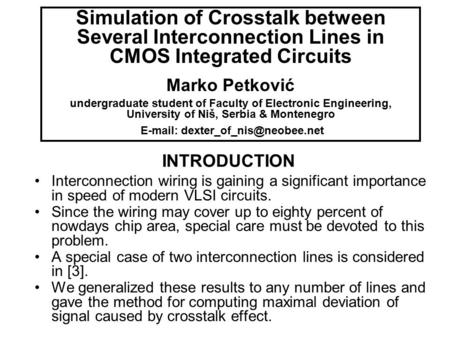 Simulation of Crosstalk between Several Interconnection Lines in CMOS Integrated Circuits

Marko Petković

undergraduate student of Faculty of Electronic Engineering, University of Niš, Serbia & Montenegro

E-mail: dexter_of_nis@neobee.net

INTRODUCTION

• Interconnection wiring is gaining a significant importance in speed of modern VLSI circuits.

• Since the wiring may cover up to eighty percent of nowdays chip area, special care must be devoted to this problem.

• A special case of two interconnection lines is considered in [3].

• We generalized these results to any number of lines and gave the method for computing maximal deviation of signal caused by crosstalk effect.